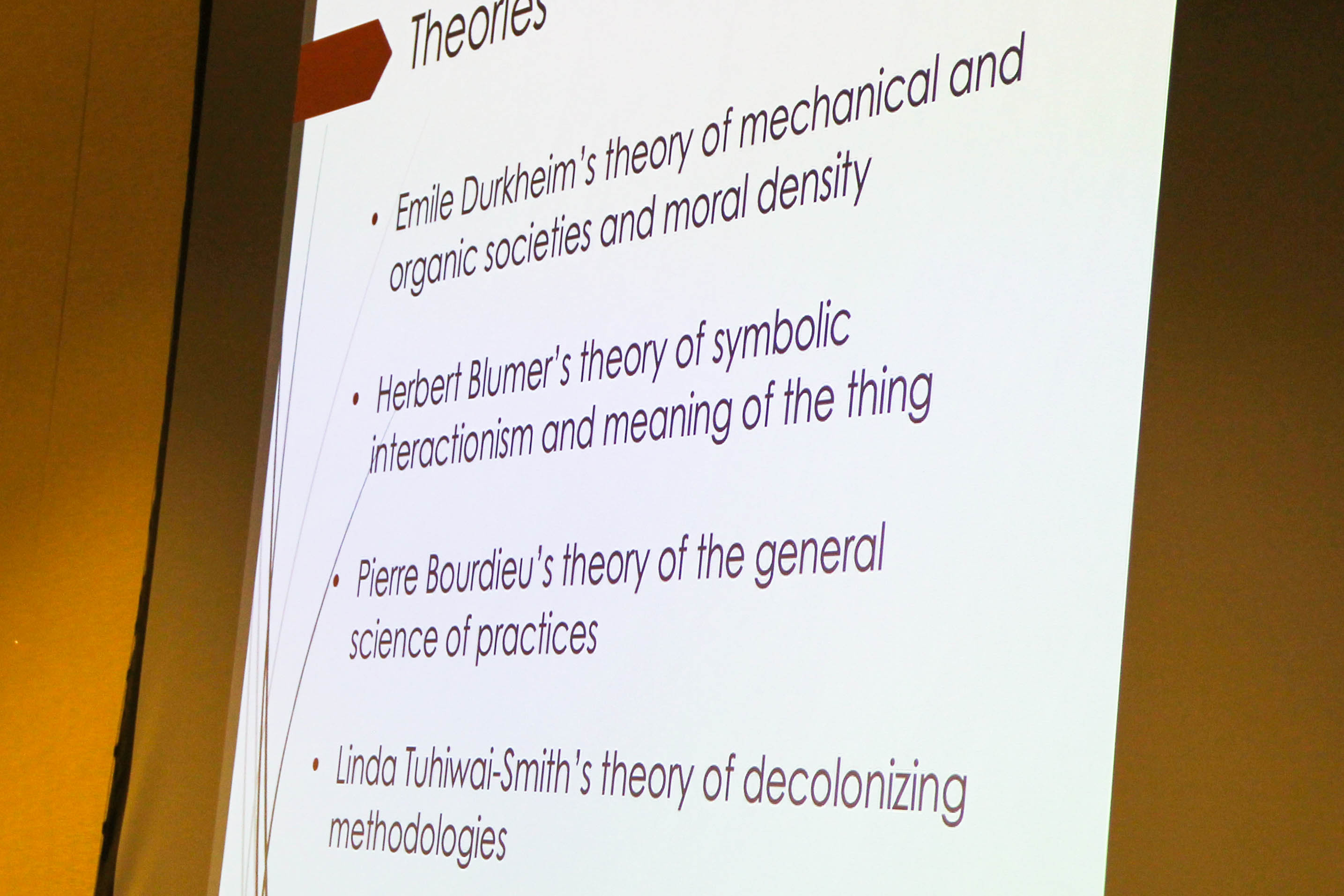 Theories

• Emile Durkheim's theory of mechanical and organic societies and moral density

• Herbert Blumer's theory of symbolic interactionism and meaning of the thing

• Pierre Bourdieu's theory of the general science of practices

• Linda Tuhiwai-Smith's theory of decolonizing methodologies